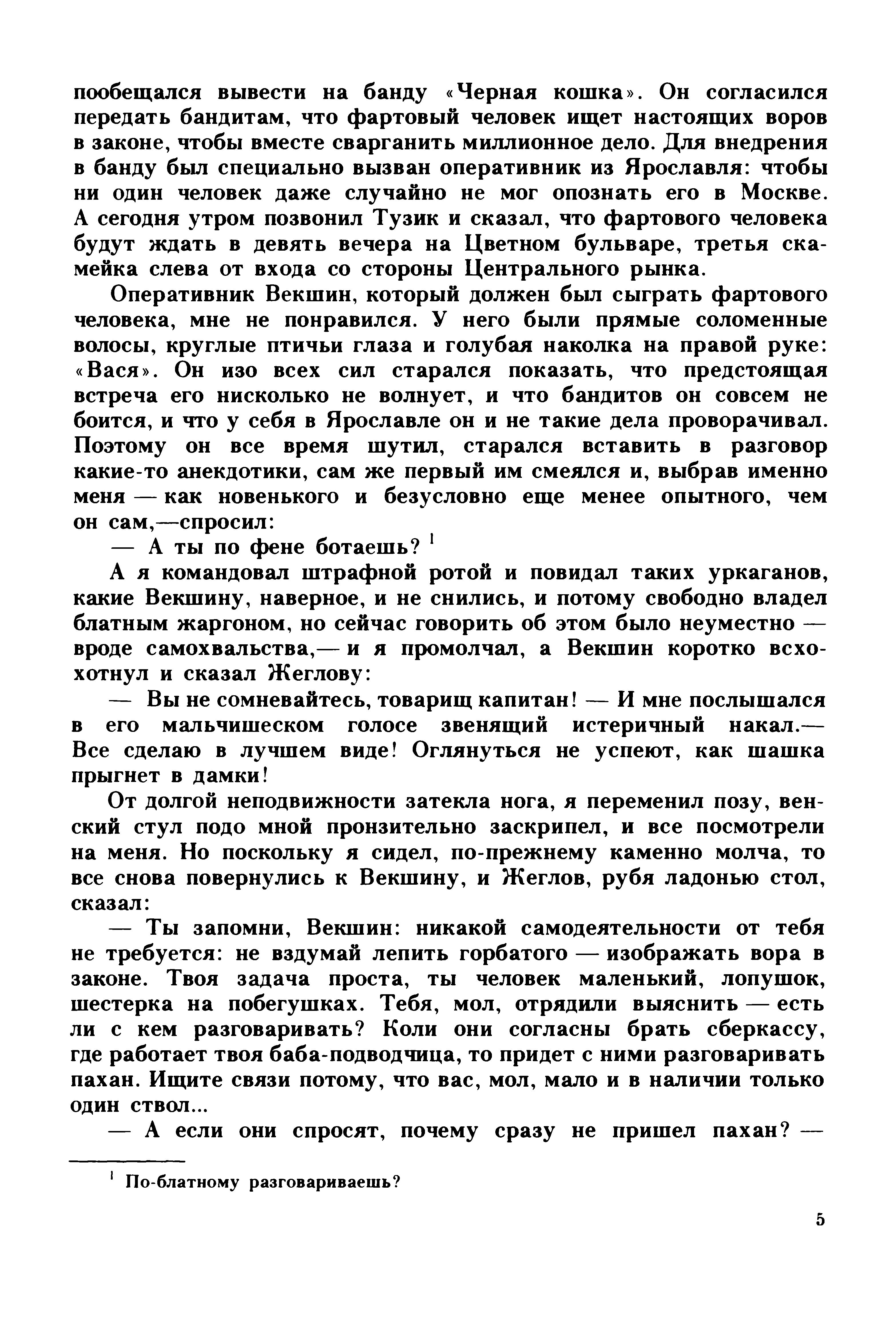 пообещался вывести на банду «Черная кошка». Он согласился передать бандитам, что фартовый человек ищет настоящих воров в законе, чтобы вместе сварганить миллионное дело. Для внедрения в банду был специально вызван оперативник из Ярославля: чтобы ни один человек даже случайно не мог опознать его в Москве. А сегодня утром позвонил Тузик и сказал, что фартового человека будут ждать в девять вечера на Цветном бульваре, третья скамейка слева от входа со стороны Центрального рынка.

Оперативник Векшин, который должен был сыграть фартового человека, мне не понравился. У него были прямые соломенные волосы, круглые птичьи глаза и голубая наколка на правой руке: «Вася». Он изо всех сил старался показать, что предстоящая встреча его нисколько не волнует, и что бандитов он совсем не боится, и что у себя в Ярославле он и не такие дела проворачивал. Поэтому он все время шутил, старался вставить в разговор какие-то анекдотики, сам же первый им смеялся и, выбрав именно меня — как новенького и безусловно еще менее опытного, чем он сам,—спросил:

— А ты по фене ботаешь? $^1$

А я командовал штрафной ротой и повидал таких уркаганов, какие Векшину, наверное, и не снились, и потому свободно владел блатным жаргоном, но сейчас говорить об этом было неуместно — вроде самохвальства,— и я промолчал, а Векшин коротко всхохотнул и сказал Жеглову:

— Вы не сомневайтесь, товарищ капитан! — И мне послышался в его мальчишеском голосе звенящий истеричный накал.— Все сделаю в лучшем виде! Оглянуться не успеют, как шашка прыгнет в дамки!

От долгой неподвижности затекла нога, я переменил позу, венский стул подо мной пронзительно заскрипел, и все посмотрели на меня. Но поскольку я сидел, по-прежнему каменно молча, то все снова повернулись к Векшину, и Жеглов, рубя ладонью стол, сказал:

— Ты запомни, Векшин: никакой самодеятельности от тебя не требуется: не вздумай лепить горбатого — изображать вора в законе. Твоя задача проста, ты человек маленький, лопушок, шестерка на побегушках. Тебя, мол, отрядили выяснить — есть ли с кем разговаривать? Коли они согласны брать сберкассу, где работает твоя баба-подводчица, то придет с ними разговаривать пахан. Ищите связи потому, что вас, мол, мало и в наличии только один ствол...

— А если они спросят, почему сразу не пришел пахан? —

$^1$ По-блатному разговариваешь?

5